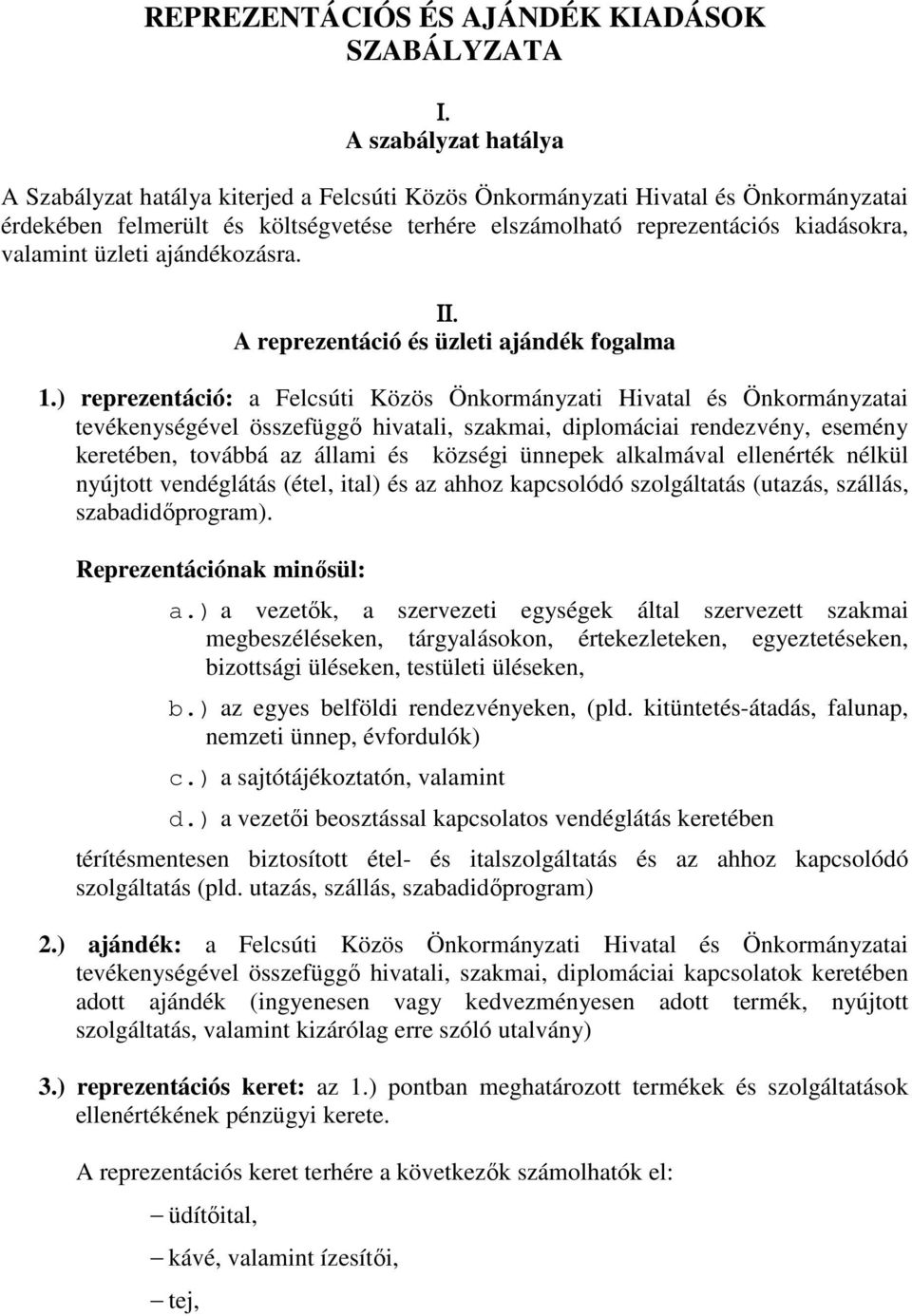 REPREZENTÁCIÓS ÉS AJÁNDÉK KIADÁSOK SZABÁLYZATA

I.
A szabályzat hatálya

A Szabályzat hatálya kiterjed a Felcsúti Közös Önkormányzati Hivatal és Önkormányzatai érdekében felmerült és költségvetése terhére elszámolható reprezentációs kiadásokra, valamint üzleti ajándékozásra.

II.
A reprezentáció és üzleti ajándék fogalma

1.) reprezentáció: a Felcsúti Közös Önkormányzati Hivatal és Önkormányzatai tevékenységével összefüggő hivatali, szakmai, diplomáciai rendezvény, esemény keretében, továbbá az állami és községi ünnepek alkalmával ellenérték nélkül nyújtott vendéglátás (étel, ital) és az ahhoz kapcsolódó szolgáltatás (utazás, szállás, szabadidőprogram).

Reprezentációnak minősül:

a.) a vezetők, a szervezeti egységek által szervezett szakmai megbeszéléseken, tárgyalásokon, értekezleteken, egyeztetéseken, bizottsági üléseken, testületi üléseken,

b.) az egyes belföldi rendezvényeken, (pld. kitüntetés-átadás, falunap, nemzeti ünnep, évfordulók)

c.) a sajtótájékoztatón, valamint

d.) a vezetői beosztással kapcsolatos vendéglátás keretében

térítésmentesen biztosított étel- és italszolgáltatás és az ahhoz kapcsolódó szolgáltatás (pld. utazás, szállás, szabadidőprogram)

2.) ajándék: a Felcsúti Közös Önkormányzati Hivatal és Önkormányzatai tevékenységével összefüggő hivatali, szakmai, diplomáciai kapcsolatok keretében adott ajándék (ingyenesen vagy kedvezményesen adott termék, nyújtott szolgáltatás, valamint kizárólag erre szóló utalvány)

3.) reprezentációs keret: az 1.) pontban meghatározott termékek és szolgáltatások ellenértékének pénzügyi kerete.

A reprezentációs keret terhére a következők számolhatók el:

– üdítőital,

– kávé, valamint ízesítői,

– tej,